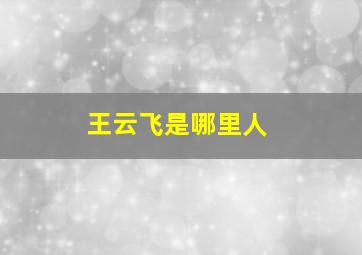 王云飞是哪里人